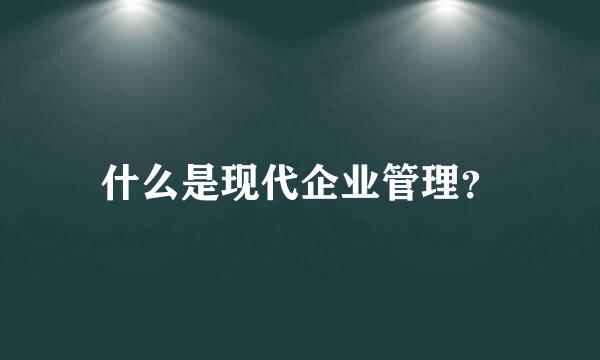 什么是现代企业管理?